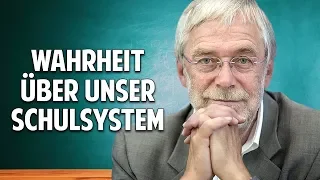 WAHRHEIT
ÜBER UNSER
SCHULSYSTEM